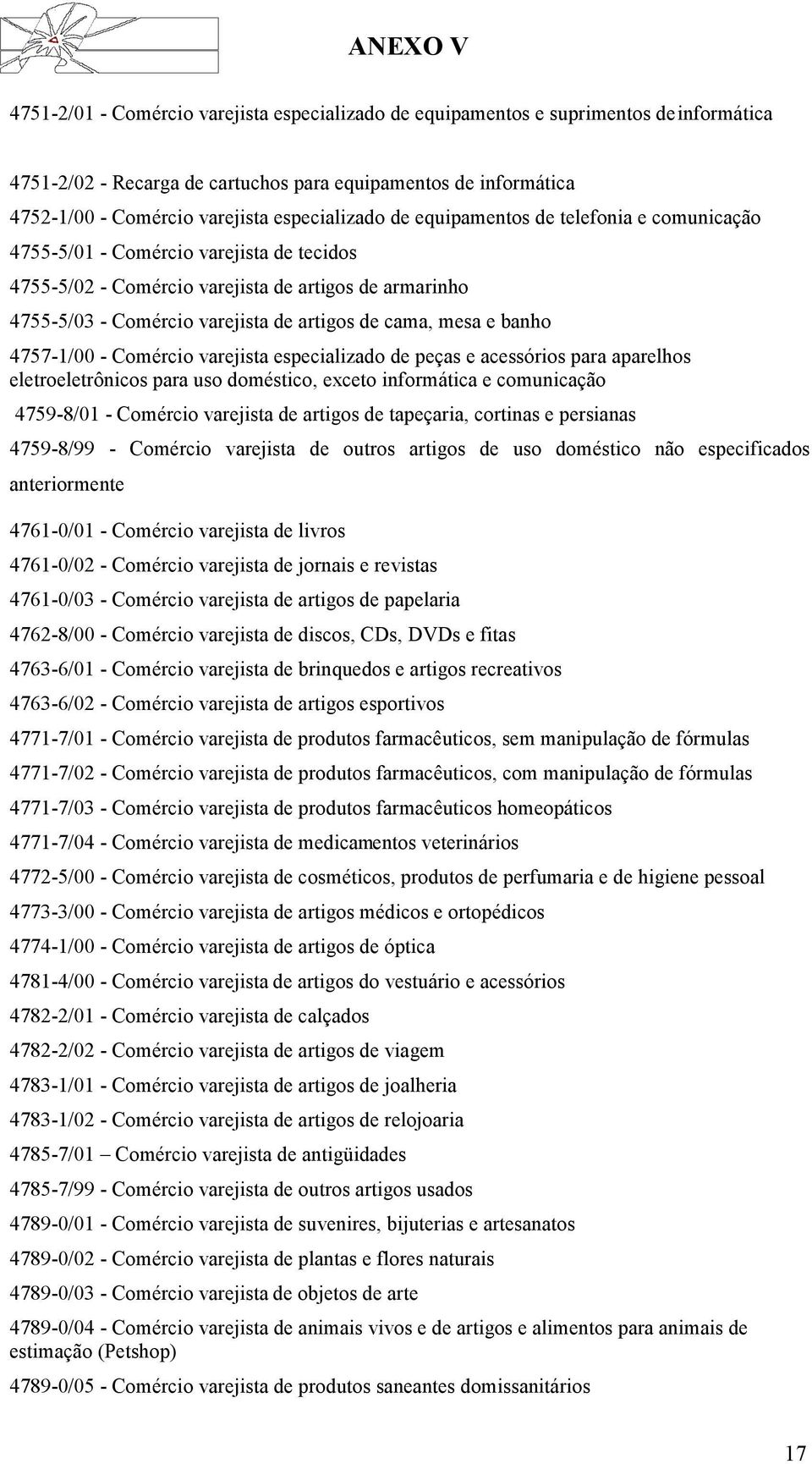 ANEXO V

4751-2/01 - Comércio varejista especializado de equipamentos e suprimentos de informática

4751-2/02 - Recarga de cartuchos para equipamentos de informática

4752-1/00 - Comércio varejista especializado de equipamentos de telefonia e comunicação

4755-5/01 - Comércio varejista de tecidos

4755-5/02 - Comércio varejista de artigos de armarinho

4755-5/03 - Comércio varejista de artigos de cama, mesa e banho

4757-1/00 - Comércio varejista especializado de peças e acessórios para aparelhos eletroeletrônicos para uso doméstico, exceto informática e comunicação

4759-8/01 - Comércio varejista de artigos de tapeçaria, cortinas e persianas

4759-8/99 - Comércio varejista de outros artigos de uso doméstico não especificados anteriormente

4761-0/01 - Comércio varejista de livros

4761-0/02 - Comércio varejista de jornais e revistas

4761-0/03 - Comércio varejista de artigos de papelaria

4762-8/00 - Comércio varejista de discos, CDs, DVDs e fitas

4763-6/01 - Comércio varejista de brinquedos e artigos recreativos

4763-6/02 - Comércio varejista de artigos esportivos

4771-7/01 - Comércio varejista de produtos farmacêuticos, sem manipulação de fórmulas

4771-7/02 - Comércio varejista de produtos farmacêuticos, com manipulação de fórmulas

4771-7/03 - Comércio varejista de produtos farmacêuticos homeopáticos

4771-7/04 - Comércio varejista de medicamentos veterinários

4772-5/00 - Comércio varejista de cosméticos, produtos de perfumaria e de higiene pessoal

4773-3/00 - Comércio varejista de artigos médicos e ortopédicos

4774-1/00 - Comércio varejista de artigos de óptica

4781-4/00 - Comércio varejista de artigos do vestuário e acessórios

4782-2/01 - Comércio varejista de calçados

4782-2/02 - Comércio varejista de artigos de viagem

4783-1/01 - Comércio varejista de artigos de joalheria

4783-1/02 - Comércio varejista de artigos de relojoaria

4785-7/01 – Comércio varejista de antigüidades

4785-7/99 - Comércio varejista de outros artigos usados

4789-0/01 - Comércio varejista de suvenires, bijuterias e artesanatos

4789-0/02 - Comércio varejista de plantas e flores naturais

4789-0/03 - Comércio varejista de objetos de arte

4789-0/04 - Comércio varejista de animais vivos e de artigos e alimentos para animais de estimação (Petshop)

4789-0/05 - Comércio varejista de produtos saneantes domissanitários

17